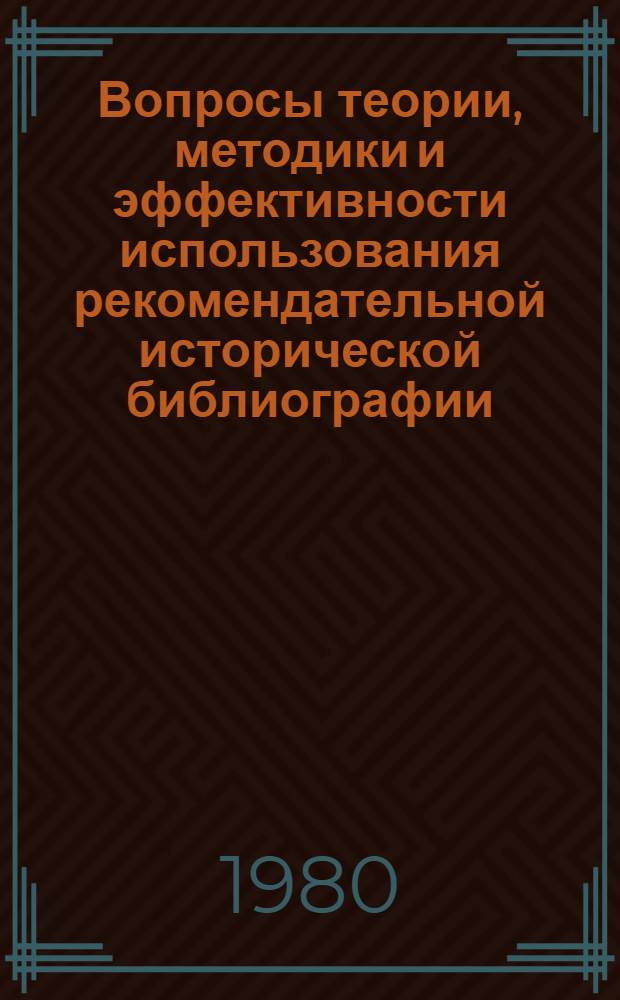 Вопросы теории, методики и эффективности использования рекомендательной исторической библиографии

1980